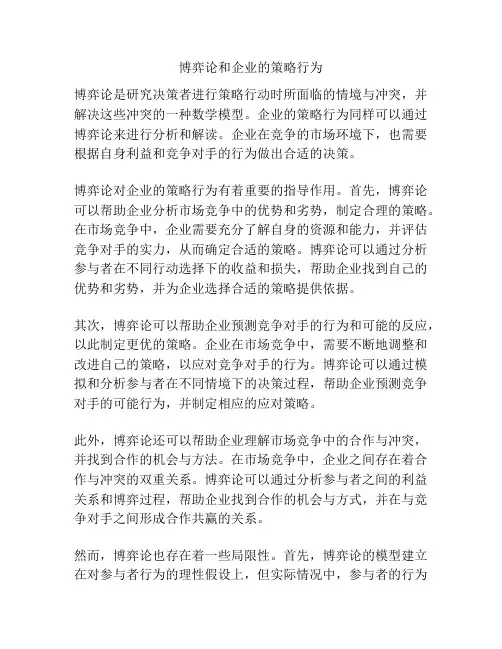 博弈论和企业的策略行为

博弈论是研究决策者进行策略行动时所面临的情境与冲突，并解决这些冲突的一种数学模型。企业的策略行为同样可以通过博弈论来进行分析和解读。企业在竞争的市场环境下，也需要根据自身利益和竞争对手的行为做出合适的决策。

博弈论对企业的策略行为有着重要的指导作用。首先，博弈论可以帮助企业分析市场竞争中的优势和劣势，制定合理的策略。在市场竞争中，企业需要充分了解自身的资源和能力，并评估竞争对手的实力，从而确定合适的策略。博弈论可以通过分析参与者在不同行动选择下的收益和损失，帮助企业找到自己的优势和劣势，并为企业选择合适的策略提供依据。

其次，博弈论可以帮助企业预测竞争对手的行为和可能的反应，以此制定更优的策略。企业在市场竞争中，需要不断地调整和改进自己的策略，以应对竞争对手的行为。博弈论可以通过模拟和分析参与者在不同情境下的决策过程，帮助企业预测竞争对手的可能行为，并制定相应的应对策略。

此外，博弈论还可以帮助企业理解市场竞争中的合作与冲突，并找到合作的机会与方法。在市场竞争中，企业之间存在着合作与冲突的双重关系。博弈论可以通过分析参与者之间的利益关系和博弈过程，帮助企业找到合作的机会与方式，并在与竞争对手之间形成合作共赢的关系。

然而，博弈论也存在着一些局限性。首先，博弈论的模型建立在对参与者行为的理性假设上，但实际情况中，参与者的行为